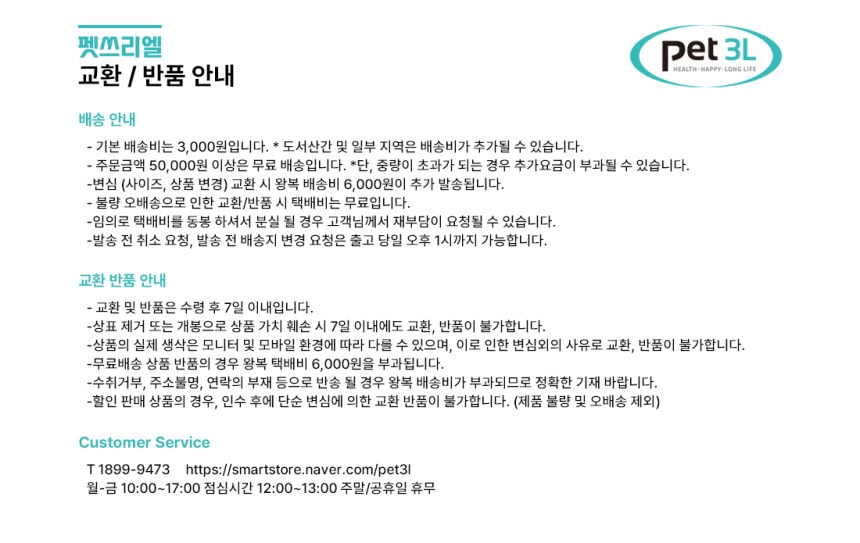 펫쓰리엘
교환 / 반품 안내

pet 3L
HEALTH · HAPPY · LONG LIFE

배송 안내

- 기본 배송비는 3,000원입니다. * 도서산간 및 일부 지역은 배송비가 추가될 수 있습니다.
- 주문금액 50,000원 이상은 무료 배송입니다. *단, 중량이 초과가 되는 경우 추가요금이 부과될 수 있습니다.
-변심 (사이즈, 상품 변경) 교환 시 왕복 배송비 6,000원이 추가 발송됩니다.
- 불량 오배송으로 인한 교환/반품 시 택배비는 무료입니다.
-임의로 택배비를 동봉 하셔서 분실 될 경우 고객님께서 재부담이 요청될 수 있습니다.
-발송 전 취소 요청, 발송 전 배송지 변경 요청은 출고 당일 오후 1시까지 가능합니다.

교환 반품 안내

- 교환 및 반품은 수령 후 7일 이내입니다.
-상표 제거 또는 개봉으로 상품 가치 훼손 시 7일 이내에도 교환, 반품이 불가합니다.
-상품의 실제 생삭은 모니터 및 모바일 환경에 따라 다를 수 있으며, 이로 인한 변심외의 사유로 교환, 반품이 불가합니다.
-무료배송 상품 반품의 경우 왕복 택배비 6,000원을 부과됩니다.
-수취거부, 주소불명, 연락의 부재 등으로 반송 될 경우 왕복 배송비가 부과되므로 정확한 기재 바랍니다.
-할인 판매 상품의 경우, 인수 후에 단순 변심에 의한 교환 반품이 불가합니다. (제품 불량 및 오배송 제외)

Customer Service

T 1899-9473 https://smartstore.naver.com/pet3l
월-금 10:00~17:00 점심시간 12:00~13:00 주말/공휴일 휴무